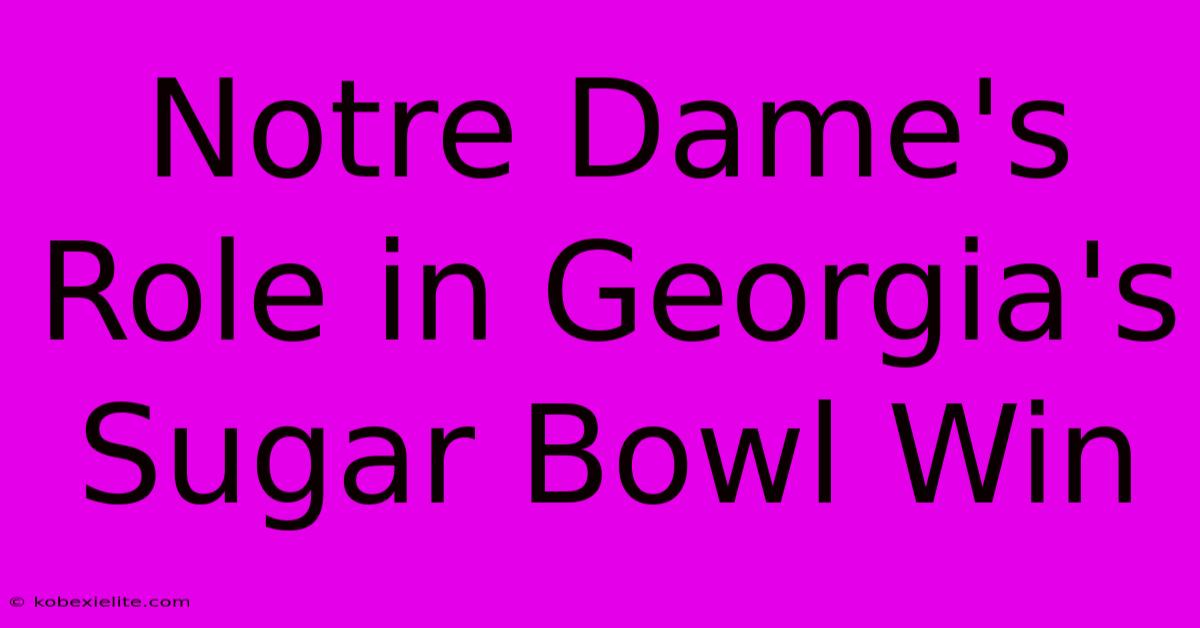 Notre Dame's Role in Georgia's Sugar Bowl Win

© kobexielite.com